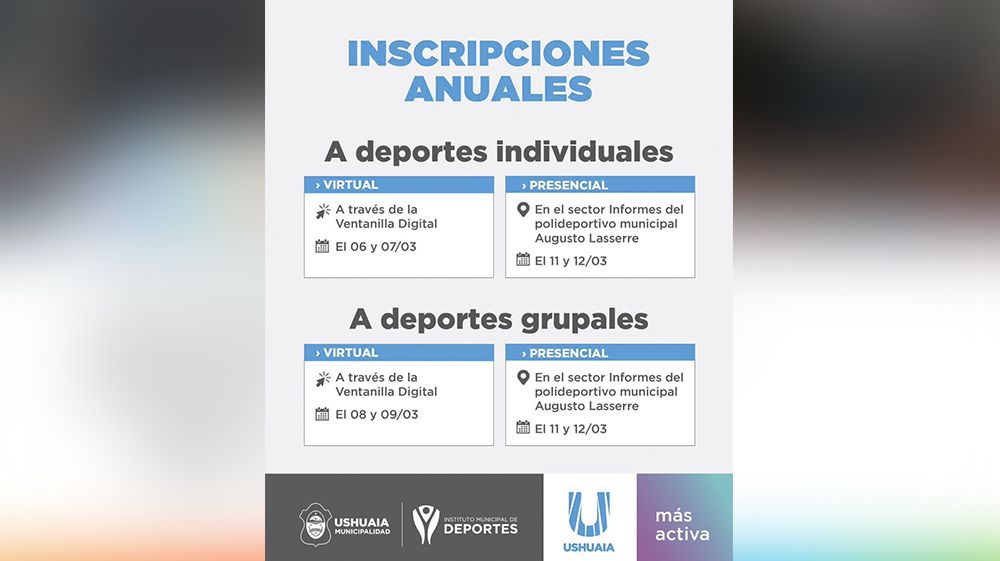 INSCRIPCIONES ANUALES

A deportes individuales

› VIRTUAL
A través de la Ventanilla Digital
El 06 y 07/03

› PRESENCIAL
En el sector Informes del polideportivo municipal Augusto Lasserre
El 11 y 12/03

A deportes grupales

› VIRTUAL
A través de la Ventanilla Digital
El 08 y 09/03

› PRESENCIAL
En el sector Informes del polideportivo municipal Augusto Lasserre
El 11 y 12/03

USHUAIA MUNICIPALIDAD
INSTITUTO MUNICIPAL DE DEPORTES
USHUAIA
más activa